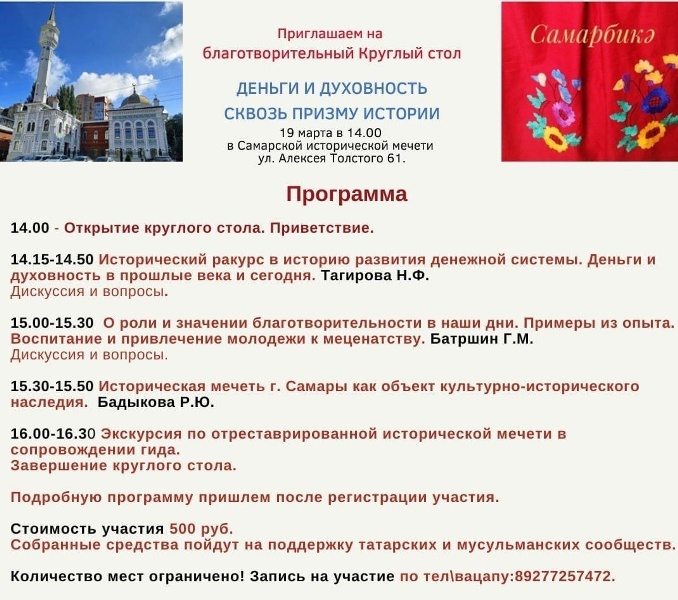 Приглашаем на благотворительный Круглый стол

ДЕНЬГИ И ДУХОВНОСТЬ СКВОЗЬ ПРИЗМУ ИСТОРИИ

19 марта в 14.00
в Самарской исторической мечети
ул. Алексея Толстого 61.

Самарбикә

Программа

14.00 - Открытие круглого стола. Приветствие.

14.15-14.50 Исторический ракурс в историю развития денежной системы. Деньги и духовность в прошлые века и сегодня. Тагирова Н.Ф.
Дискуссия и вопросы.

15.00-15.30 О роли и значении благотворительности в наши дни. Примеры из опыта. Воспитание и привлечение молодежи к меценатству. Батршин Г.М.
Дискуссия и вопросы.

15.30-15.50 Историческая мечеть г. Самары как объект культурно-исторического наследия. Бадыкова Р.Ю.

16.00-16.30 Экскурсия по отреставрированной исторической мечети в сопровождении гида.
Завершение круглого стола.

Подробную программу пришлем после регистрации участия.

Стоимость участия 500 руб.
Собранные средства пойдут на поддержку татарских и мусульманских сообществ.

Количество мест ограничено! Запись на участие по тел\вацапу:89277257472.